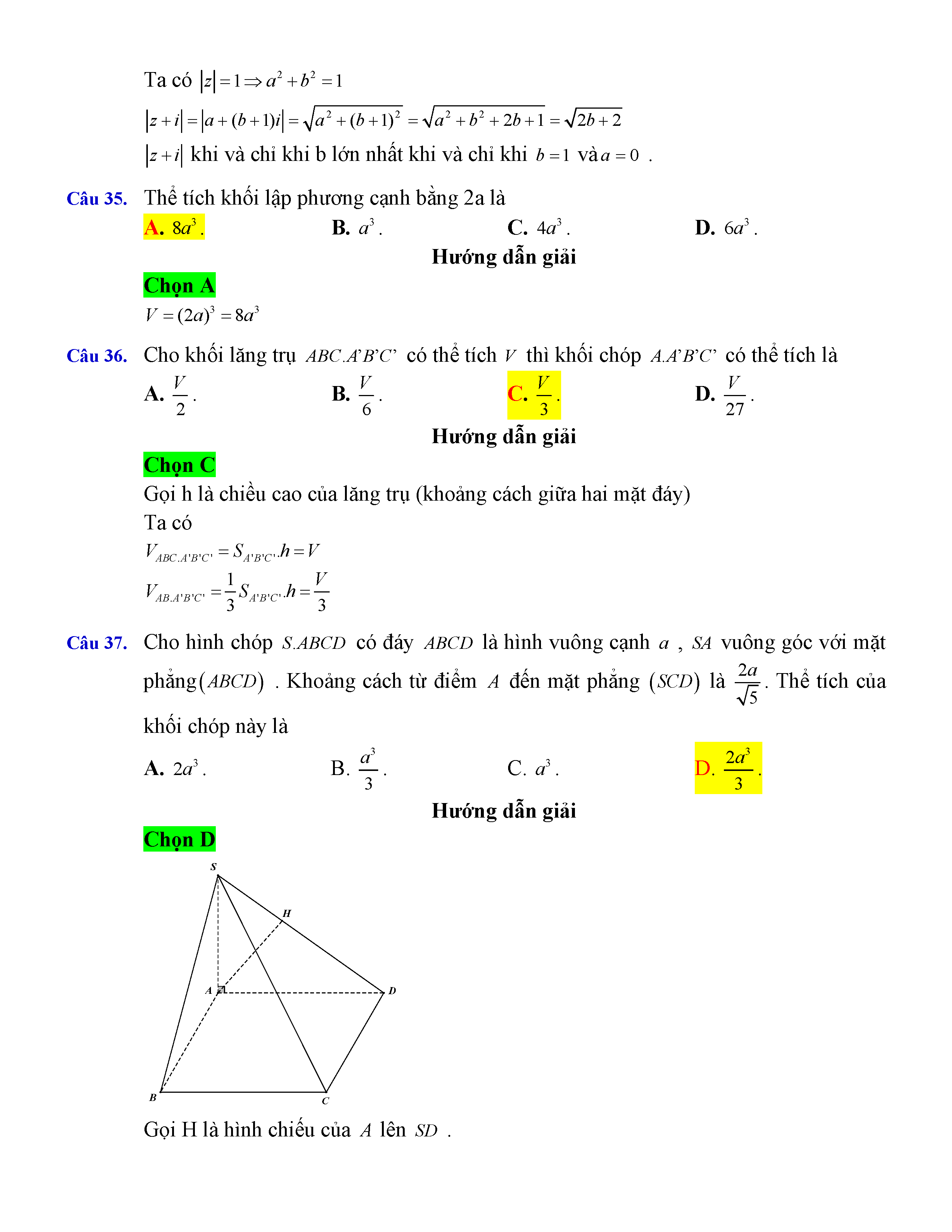 Ta có $|z|=1 \Rightarrow a^2+b^2=1$

$|z+i|=|a+(b+1)i|=\sqrt{a^2+(b+1)^2}=\sqrt{a^2+b^2+2b+1}=\sqrt{2b+2}$

$|z+i|$ khi và chỉ khi b lớn nhất khi và chỉ khi $b=1$ và $a=0$ .

Câu 35. Thể tích khối lập phương cạnh bằng 2a là

A. $8a^3$.
B. $a^3$.
C. $4a^3$.
D. $6a^3$.

Hướng dẫn giải

Chọn A

$V=(2a)^3=8a^3$

Câu 36. Cho khối lăng trụ $ABC.A'B'C'$ có thể tích $V$ thì khối chóp $A.A'B'C'$ có thể tích là

A. $\frac{V}{2}$.
B. $\frac{V}{6}$.
C. $\frac{V}{3}$.
D. $\frac{V}{27}$.

Hướng dẫn giải

Chọn C

Gọi h là chiều cao của lăng trụ (khoảng cách giữa hai mặt đáy)

Ta có

$V_{ABC.A'B'C'}=S_{A'B'C'}.h=V$

$V_{AB.A'B'C'}=\frac{1}{3}S_{A'B'C'}.h=\frac{V}{3}$

Câu 37. Cho hình chóp $S.ABCD$ có đáy $ABCD$ là hình vuông cạnh $a$ , $SA$ vuông góc với mặt phẳng$(ABCD)$ . Khoảng cách từ điểm $A$ đến mặt phẳng $(SCD)$ là $\frac{2a}{\sqrt{5}}$. Thể tích của khối chóp này là

A. $2a^3$.
B. $\frac{a^3}{3}$.
C. $a^3$.
D. $\frac{2a^3}{3}$.

Hướng dẫn giải

Chọn D

S
H
A
D
B
C

Gọi H là hình chiếu của $A$ lên $SD$ .